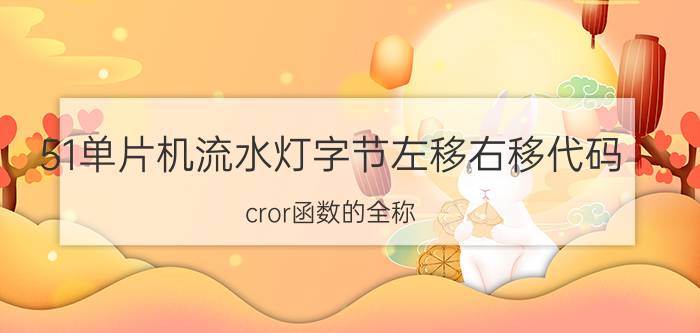 51单片机流水灯字节左移右移代码

cror函数的全称